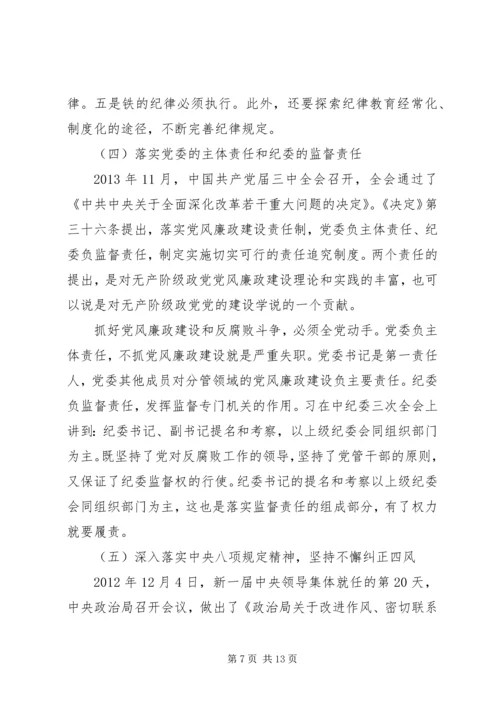 律。五是铁的纪律必须执行。此外，还要探索纪律教育经常化、制度化的途径，不断完善纪律规定。

（四）落实党委的主体责任和纪委的监督责任

2013 年 11 月，中国共产党届三中全会召开，全会通过了《中共中央关于全面深化改革若干重大问题的决定》。《决定》第三十六条提出，落实党风廉政建设责任制，党委负主体责任、纪委负监督责任，制定实施切实可行的责任追究制度。两个责任的提出，是对无产阶级政党党风廉政建设理论和实践的丰富，也可以说是对无产阶级政党党的建设学说的一个贡献。

抓好党风廉政建设和反腐败斗争，必须全党动手。党委负主体责任，不抓党风廉政建设就是严重失职。党委书记是第一责任人，党委其他成员对分管领域的党风廉政建设负主要责任。纪委负监督责任，发挥监督专门机关的作用。习在中纪委三次全会上讲到：纪委书记、副书记提名和考察，以上级纪委会同组织部门为主。既坚持了党对反腐败工作的领导，坚持了党管干部的原则，又保证了纪委监督权的行使。纪委书记的提名和考察以上级纪委会同组织部门为主，这也是落实监督责任的组成部分，有了权力就要履责。

（五）深入落实中央八项规定精神，坚持不懈纠正四风

2012 年 12 月 4 日，新一届中央领导集体就任的第 20 天，中央政治局召开会议，做出了《政治局关于改进作风、密切联系

第 7 页 共 13 页